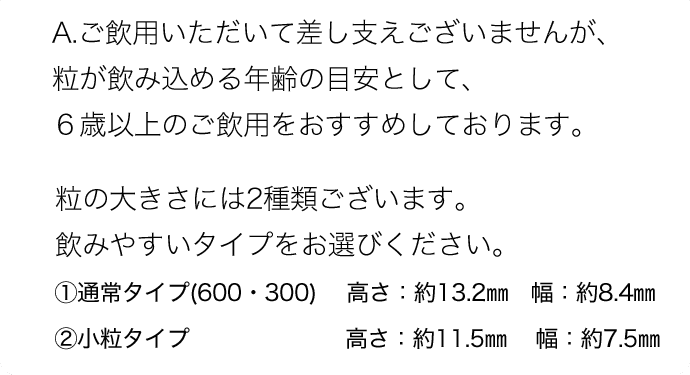 A.ご飲用いただいて差し支えございませんが、
粒が飲み込める年齢の目安として、
６歳以上のご飲用をおすすめしております。

粒の大きさには2種類ございます。
飲みやすいタイプをお選びください。

①通常タイプ(600・300)　高さ：約13.2㎜　幅：約8.4㎜

②小粒タイプ　高さ：約11.5㎜　幅：約7.5㎜